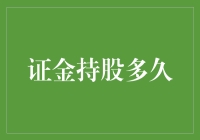 证金持股多久